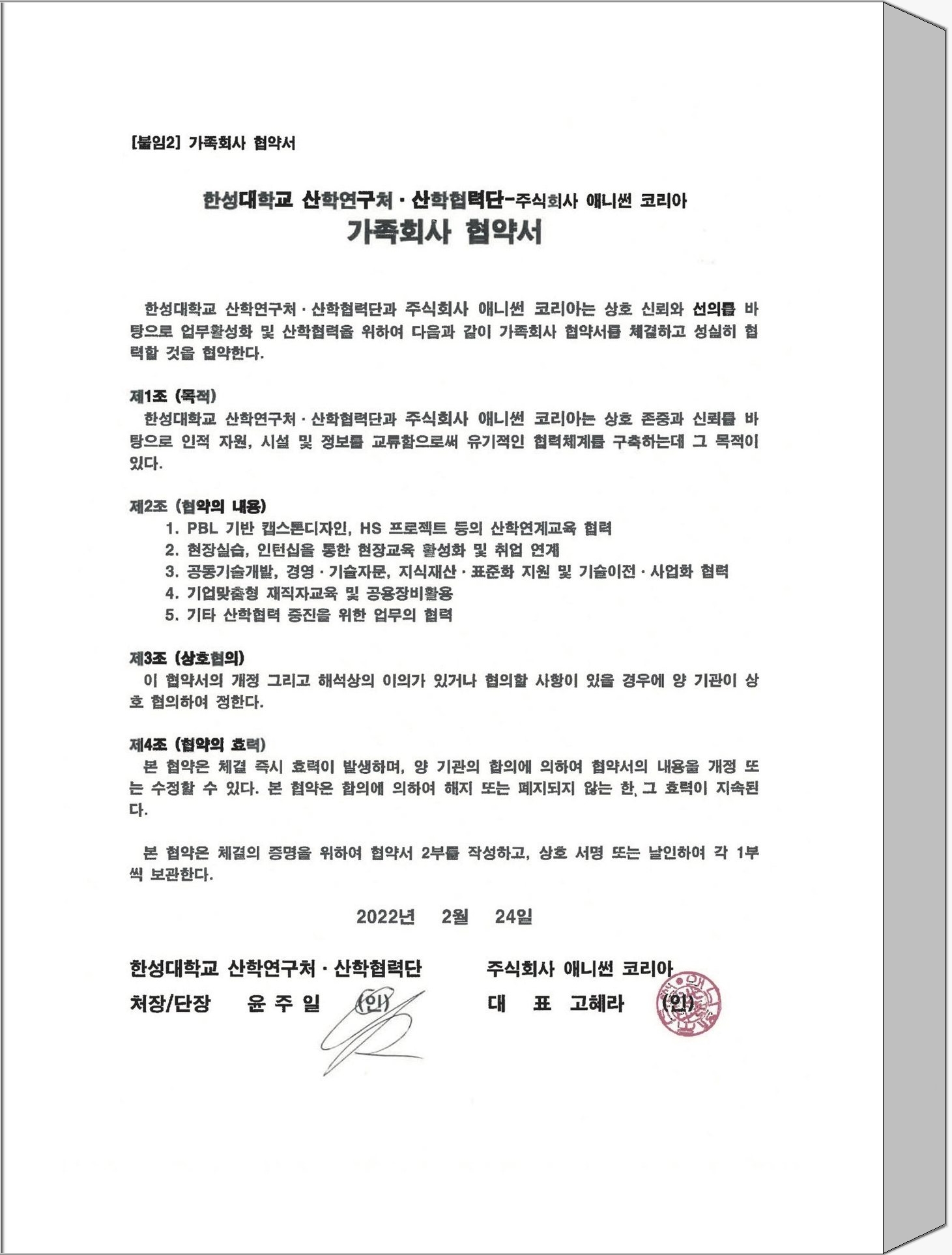 [붙임2] 가족회사 협약서

한성대학교 산학연구처 · 산학협력단-주식회사 애니썬 코리아
가족회사 협약서

한성대학교 산학연구처 · 산학협력단과 주식회사 애니썬 코리아는 상호 신뢰와 선의를 바탕으로 업무활성화 및 산학협력을 위하여 다음과 같이 가족회사 협약서를 체결하고 성실히 협력할 것을 협약한다.

제1조 (목적)
한성대학교 산학연구처 · 산학협력단과 주식회사 애니썬 코리아는 상호 존중과 신뢰를 바탕으로 인적 자원, 시설 및 정보를 교류함으로써 유기적인 협력체계를 구축하는데 그 목적이 있다.

제2조 (협약의 내용)
1. PBL 기반 캡스톤디자인, HS 프로젝트 등의 산학연계교육 협력
2. 현장실습, 인턴십을 통한 현장교육 활성화 및 취업 연계
3. 공동기술개발, 경영 · 기술자문, 지식재산 · 표준화 지원 및 기술이전 · 사업화 협력
4. 기업맞춤형 재직자교육 및 공용장비활용
5. 기타 산학협력 증진을 위한 업무의 협력

제3조 (상호협의)
이 협약서의 개정 그리고 해석상의 이의가 있거나 협의할 사항이 있을 경우에 양 기관이 상호 협의하여 정한다.

제4조 (협약의 효력)
본 협약은 체결 즉시 효력이 발생하며, 양 기관의 합의에 의하여 협약서의 내용을 개정 또는 수정할 수 있다. 본 협약은 합의에 의하여 해지 또는 폐지되지 않는 한, 그 효력이 지속된다.

본 협약은 체결의 증명을 위하여 협약서 2부를 작성하고, 상호 서명 또는 날인하여 각 1부씩 보관한다.

2022년 2월 24일

한성대학교 산학연구처 · 산학협력단
처장/단장 윤 주 일 (인)

주식회사 애니썬 코리아
대 표 고혜라 (인)